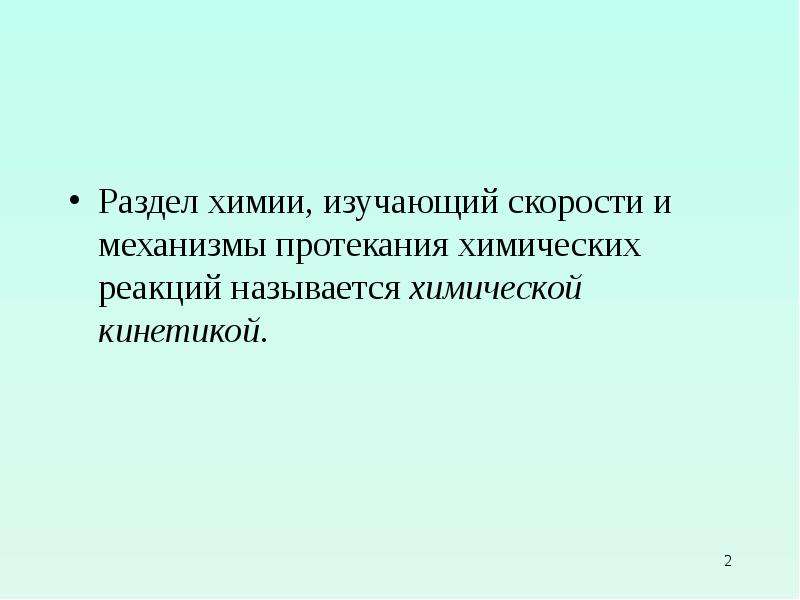 • Раздел химии, изучающий скорости и механизмы протекания химических реакций называется химической кинетикой.

2